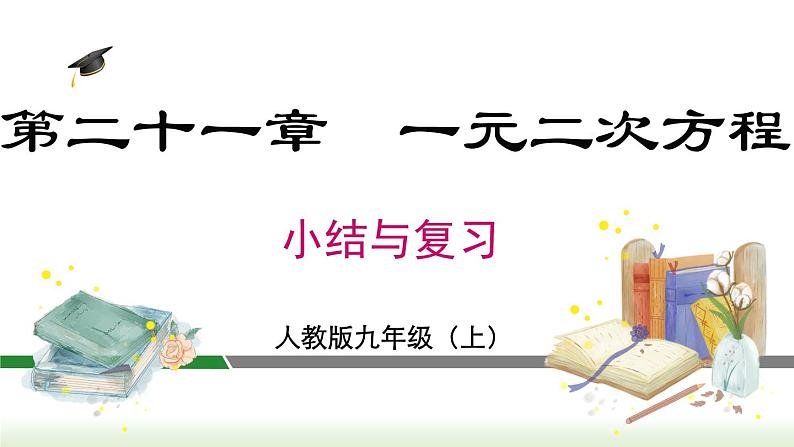 第二十一章　一元二次方程

小结与复习

人教版九年级（上）